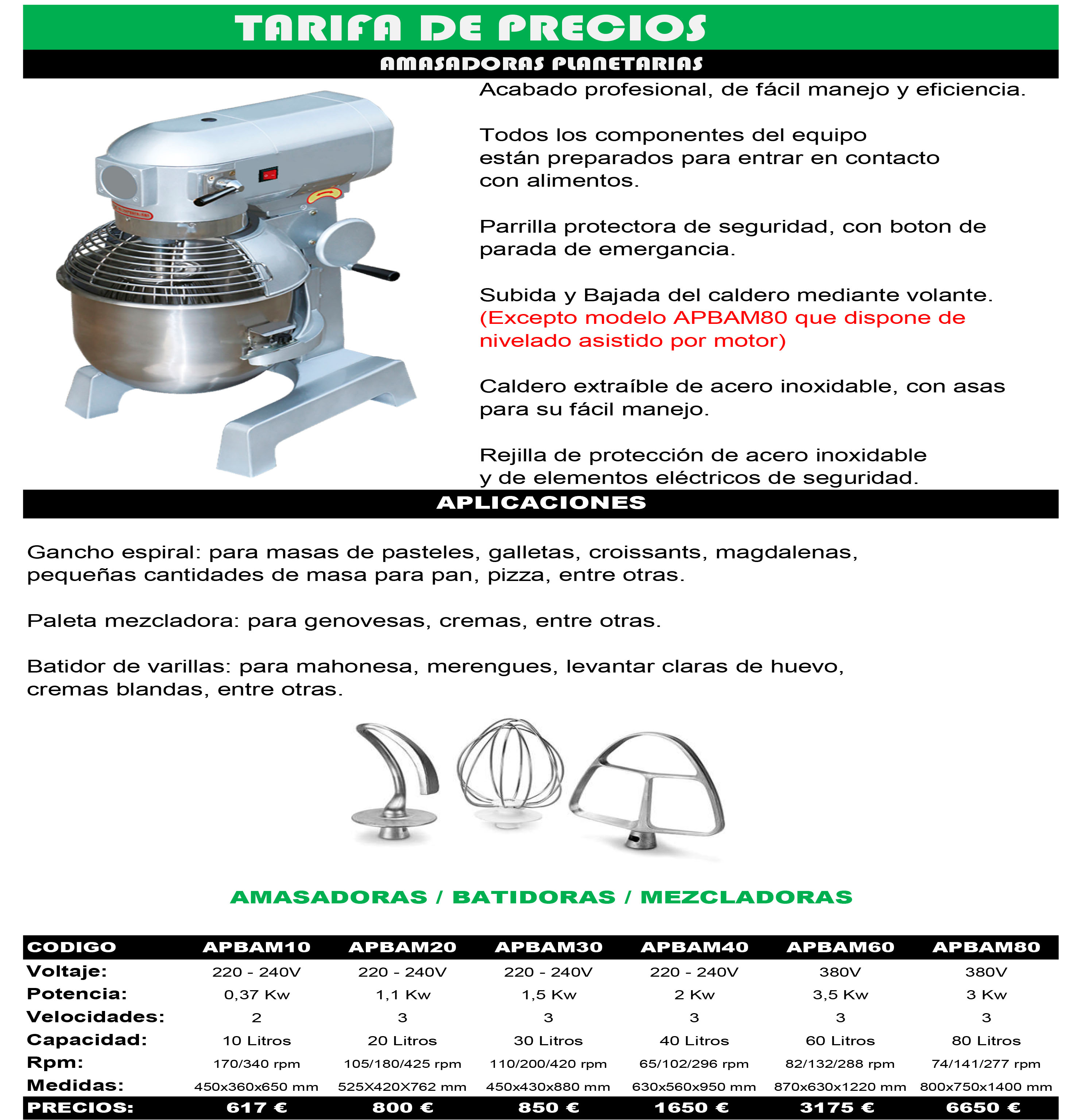 TARIFA DE PRECIOS

AMASADORAS PLANETARIAS

Acabado profesional, de fácil manejo y eficiencia.

Todos los componentes del equipo están preparados para entrar en contacto con alimentos.

Parrilla protectora de seguridad, con boton de parada de emergancia.

Subida y Bajada del caldero mediante volante. (Excepto modelo APBAM80 que dispone de nivelado asistido por motor)

Caldero extraíble de acero inoxidable, con asas para su fácil manejo.

Rejilla de protección de acero inoxidable y de elementos eléctricos de seguridad.

APLICACIONES

Gancho espiral: para masas de pasteles, galletas, croissants, magdalenas, pequeñas cantidades de masa para pan, pizza, entre otras.

Paleta mezcladora: para genovesas, cremas, entre otras.

Batidor de varillas: para mahonesa, merengues, levantar claras de huevo, cremas blandas, entre otras.

AMASADORAS / BATIDORAS / MEZCLADORAS

| CODIGO | APBAM10 | APBAM20 | APBAM30 | APBAM40 | APBAM60 | APBAM80 |
|---|---|---|---|---|---|---|
| Voltaje: | 220 - 240V | 220 - 240V | 220 - 240V | 220 - 240V | 380V | 380V |
| Potencia: | 0,37 Kw | 1,1 Kw | 1,5 Kw | 2 Kw | 3,5 Kw | 3 Kw |
| Velocidades: | 2 | 3 | 3 | 3 | 3 | 3 |
| Capacidad: | 10 Litros | 20 Litros | 30 Litros | 40 Litros | 60 Litros | 80 Litros |
| Rpm: | 170/340 rpm | 105/180/425 rpm | 110/200/420 rpm | 65/102/296 rpm | 82/132/288 rpm | 74/141/277 rpm |
| Medidas: | 450x360x650 mm | 525X420X762 mm | 450x430x880 mm | 630x560x950 mm | 870x630x1220 mm | 800x750x1400 mm |
| PRECIOS: | 617 € | 800 € | 850 € | 1650 € | 3175 € | 6650 € |